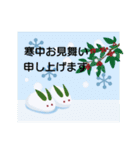 寒中お見舞い
申し上げます